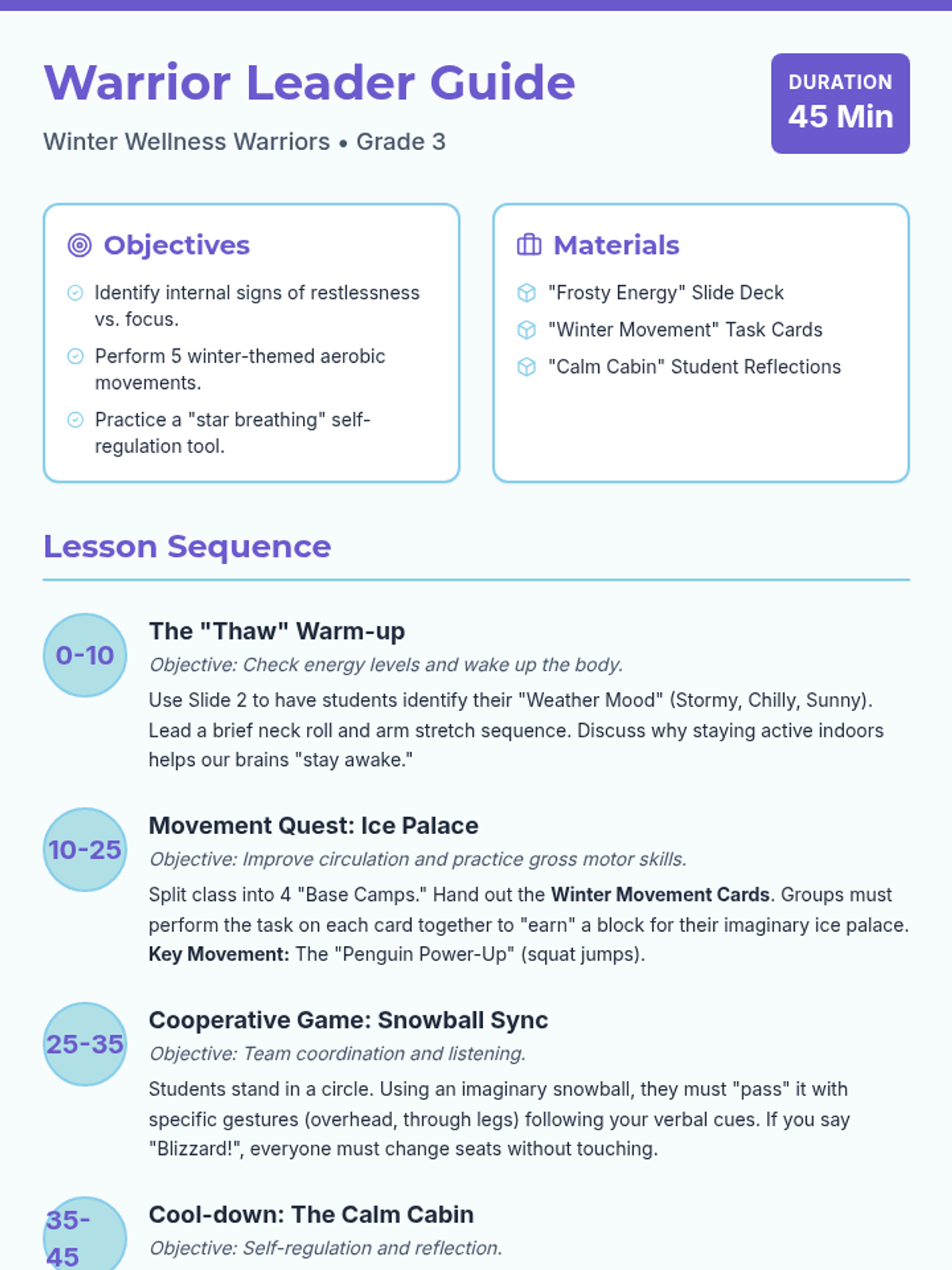 Warrior Leader Guide

Winter Wellness Warriors • Grade 3

DURATION
45 Min

Objectives

Identify internal signs of restlessness vs. focus.

Perform 5 winter-themed aerobic movements.

Practice a "star breathing" self-regulation tool.

Materials

"Frosty Energy" Slide Deck

"Winter Movement" Task Cards

"Calm Cabin" Student Reflections

Lesson Sequence

0-10

The "Thaw" Warm-up

Objective: Check energy levels and wake up the body.

Use Slide 2 to have students identify their "Weather Mood" (Stormy, Chilly, Sunny). Lead a brief neck roll and arm stretch sequence. Discuss why staying active indoors helps our brains "stay awake."

10-25

Movement Quest: Ice Palace

Objective: Improve circulation and practice gross motor skills.

Split class into 4 "Base Camps." Hand out the Winter Movement Cards. Groups must perform the task on each card together to "earn" a block for their imaginary ice palace. Key Movement: The "Penguin Power-Up" (squat jumps).

25-35

Cooperative Game: Snowball Sync

Objective: Team coordination and listening.

Students stand in a circle. Using an imaginary snowball, they must "pass" it with specific gestures (overhead, through legs) following your verbal cues. If you say "Blizzard!", everyone must change seats without touching.

35-45

Cool-down: The Calm Cabin

Objective: Self-regulation and reflection.